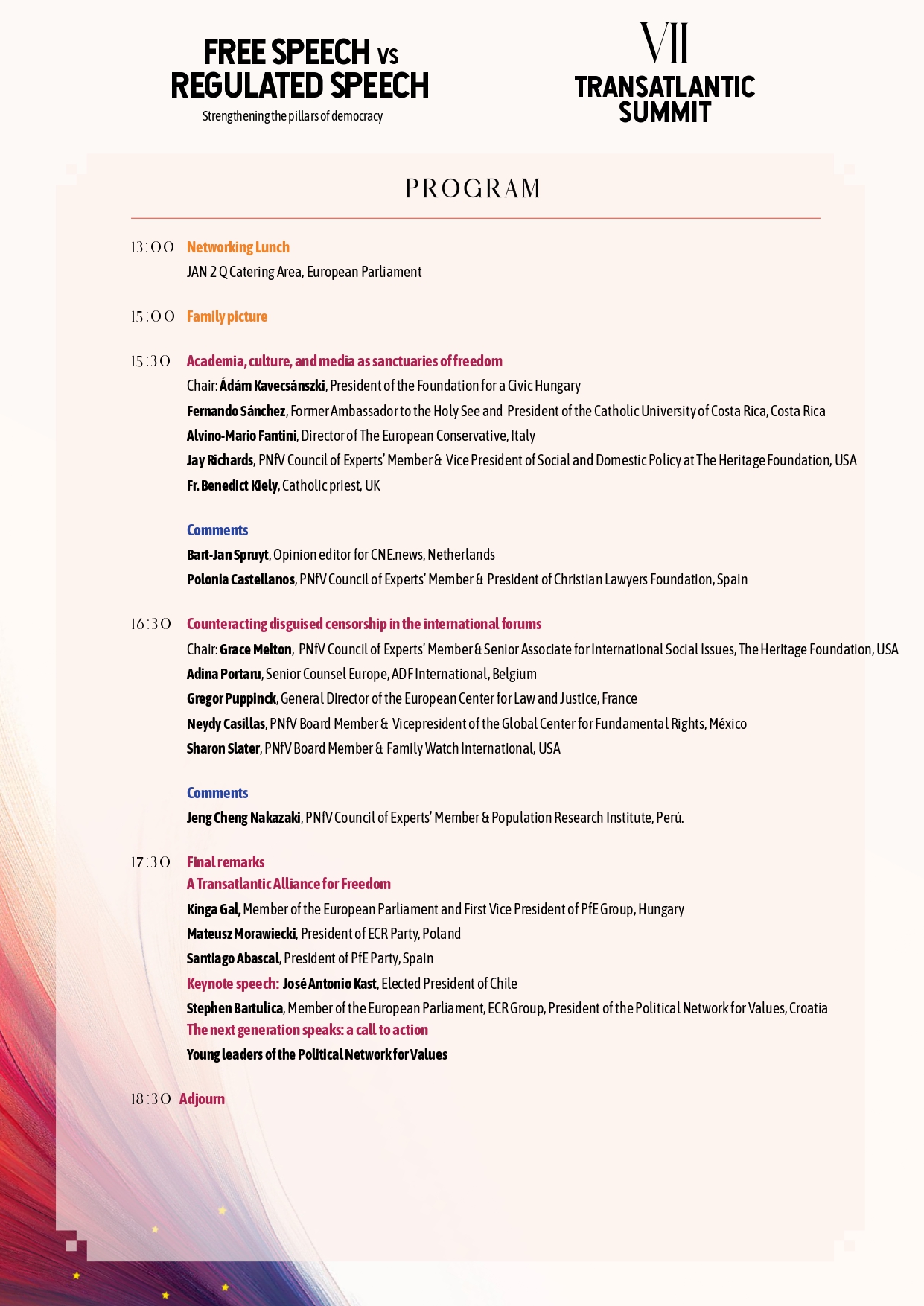 FREE SPEECH vs REGULATED SPEECH
Strengthening the pillars of democracy

VII
TRANSATLANTIC SUMMIT

PROGRAM

13:00 Networking Lunch
JAN 2 Q Catering Area, European Parliament

15:00 Family picture

15:30 Academia, culture, and media as sanctuaries of freedom
Chair: Ádám Kavecsánszki, President of the Foundation for a Civic Hungary
Fernando Sánchez, Former Ambassador to the Holy See and President of the Catholic University of Costa Rica, Costa Rica
Alvino-Mario Fantini, Director of The European Conservative, Italy
Jay Richards, PNfV Council of Experts' Member & Vice President of Social and Domestic Policy at The Heritage Foundation, USA
Fr. Benedict Kiely, Catholic priest, UK

Comments
Bart-Jan Spruyt, Opinion editor for CNE.news, Netherlands
Polonia Castellanos, PNfV Council of Experts' Member & President of Christian Lawyers Foundation, Spain

16:30 Counteracting disguised censorship in the international forums
Chair: Grace Melton, PNfV Council of Experts' Member & Senior Associate for International Social Issues, The Heritage Foundation, USA
Adina Portaru, Senior Counsel Europe, ADF International, Belgium
Gregor Puppinck, General Director of the European Center for Law and Justice, France
Neydy Casillas, PNfV Board Member & Vicepresident of the Global Center for Fundamental Rights, México
Sharon Slater, PNfV Board Member & Family Watch International, USA

Comments
Jeng Cheng Nakazaki, PNfV Council of Experts' Member & Population Research Institute, Perú.

17:30 Final remarks
A Transatlantic Alliance for Freedom
Kinga Gal, Member of the European Parliament and First Vice President of PfE Group, Hungary
Mateusz Morawiecki, President of ECR Party, Poland
Santiago Abascal, President of PfE Party, Spain
Keynote speech: José Antonio Kast, Elected President of Chile
Stephen Bartulica, Member of the European Parliament, ECR Group, President of the Political Network for Values, Croatia
The next generation speaks: a call to action
Young leaders of the Political Network for Values

18:30 Adjourn